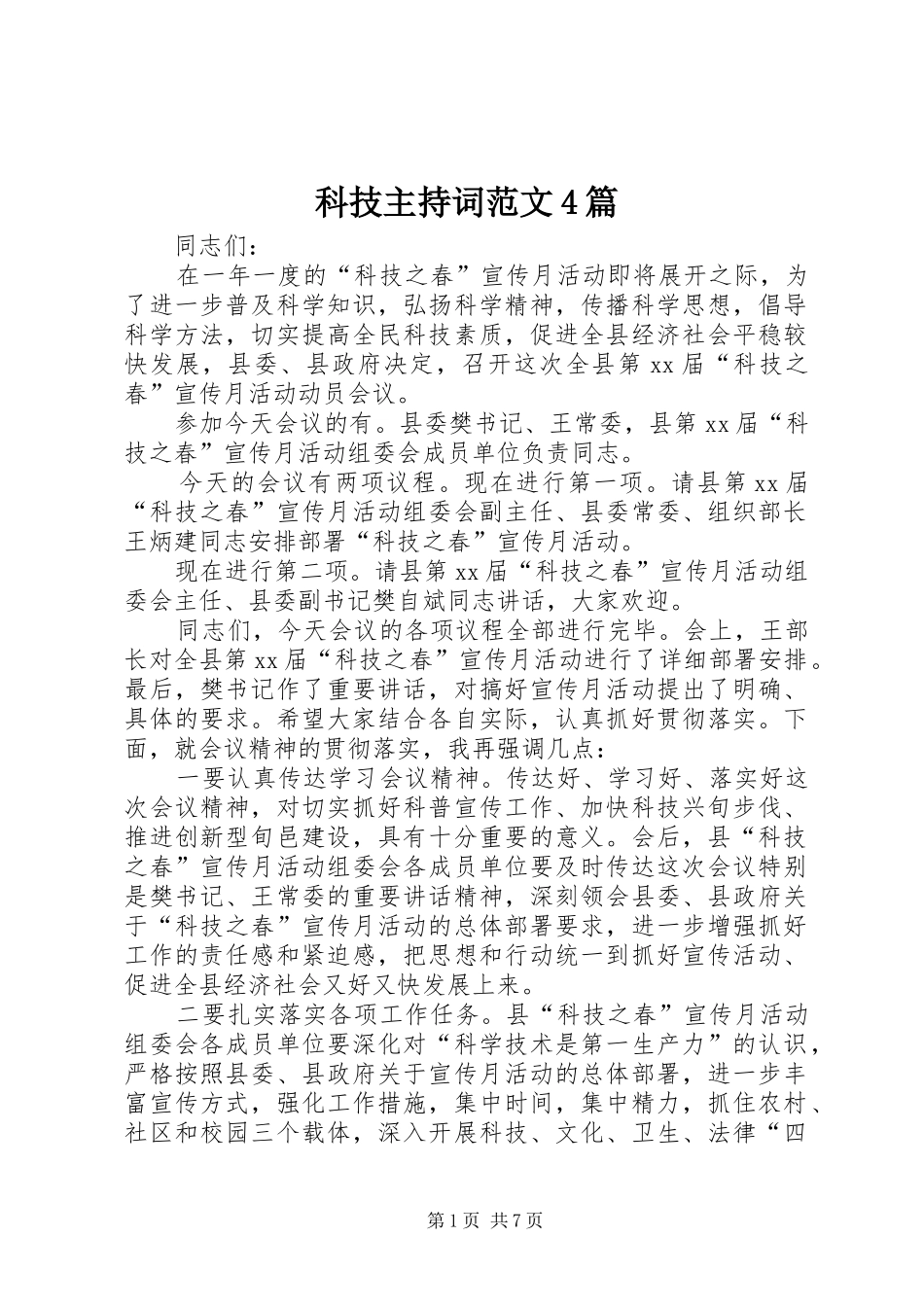 科技主持词范文4篇

同志们：

在一年一度的“科技之春”宣传月活动即将展开之际，为了进一步普及科学知识，弘扬科学精神，传播科学思想，倡导科学方法，切实提高全民科技素质，促进全县经济社会平稳较快发展，县委、县政府决定，召开这次全县第xx届“科技之春”宣传月活动动员会议。

参加今天会议的有。县委樊书记、王常委，县第xx届“科技之春”宣传月活动组委会成员单位负责同志。

今天的会议有两项议程。现在进行第一项。请县第xx届“科技之春”宣传月活动组委会副主任、县委常委、组织部长王炳建同志安排部署“科技之春”宣传月活动。

现在进行第二项。请县第xx届“科技之春”宣传月活动组委会主任、县委副书记樊自斌同志讲话，大家欢迎。

同志们，今天会议的各项议程全部进行完毕。会上，王部长对全县第xx届“科技之春”宣传月活动进行了详细部署安排。最后，樊书记作了重要讲话，对搞好宣传月活动提出了明确、具体的要求。希望大家结合各自实际，认真抓好贯彻落实。下面，就会议精神的贯彻落实，我再强调几点：

一要认真传达学习会议精神。传达好、学习好、落实好这次会议精神，对切实抓好科普宣传工作、加快科技兴旬步伐、推进创新型旬邑建设，具有十分重要的意义。会后，县“科技之春”宣传月活动组委会各成员单位要及时传达这次会议特别是樊书记、王常委的重要讲话精神，深刻领会县委、县政府关于“科技之春”宣传月活动的总体部署要求，进一步增强抓好工作的责任感和紧迫感，把思想和行动统一到抓好宣传活动、促进全县经济社会又好又快发展上来。

二要扎实落实各项工作任务。县“科技之春”宣传月活动组委会各成员单位要深化对“科学技术是第一生产力”的认识，严格按照县委、县政府关于宣传月活动的总体部署，进一步丰富宣传方式，强化工作措施，集中时间，集中精力，抓住农村、社区和校园三个载体，深入开展科技、文化、卫生、法律“四

第1页 共7页